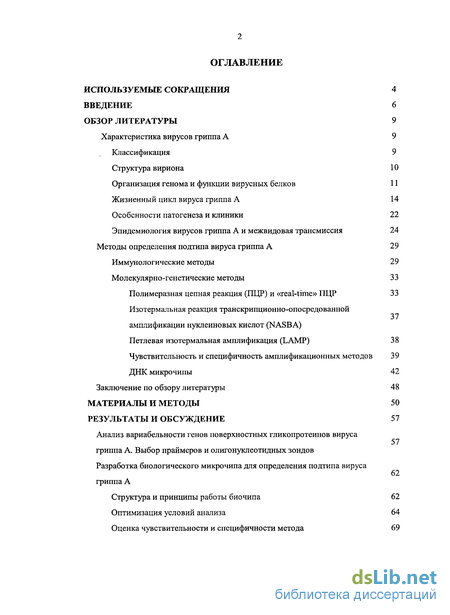 2

ОГЛАВЛЕНИЕ

ИСПОЛЬЗУЕМЫЕ СОКРАЩЕНИЯ 4
ВВЕДЕНИЕ 6
ОБЗОР ЛИТЕРАТУРЫ 9
Характеристика вирусов гриппа А 9
Классификация 9
Структура вириона 10
Организация генома и функции вирусных белков 11
Жизненный цикл вируса гриппа А 14
Особенности патогенеза и клиники 22
Эпидемиология вирусов гриппа А и межвидовая трансмиссия 24
Методы определения подтипа вируса гриппа А 29
Иммунологические методы 29
Молекулярно-генетические методы 33
Полимеразная цепная реакция (ПЦР) и «real-time» ПЦР 33
Изотермальная реакция транскрипционно-опосредованной амплификации нуклеиновых кислот (NASBA) 37
Петлевая изотермальная амплификация (LAMP) 38
Чувствительность и специфичность амплификационных методов 39
ДНК микрочипы 42
Заключение по обзору литературы 48
МАТЕРИАЛЫ И МЕТОДЫ 50
РЕЗУЛЬТАТЫ И ОБСУЖДЕНИЕ 57
Анализ вариабельности генов поверхностных гликопротеинов вируса гриппа А. Выбор праймеров и олигонуклеотидных зондов 57
Разработка биологического микрочипа для определения подтипа вируса гриппа А 62
Структура и принципы работы биочипа 62
Оптимизация условий анализа 64
Оценка чувствительности и специфичности метода 69

dsLib.net
библиотека диссертаций